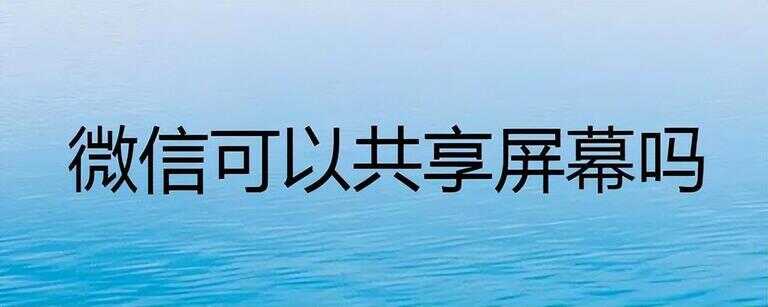 微信可以共享屏幕吗